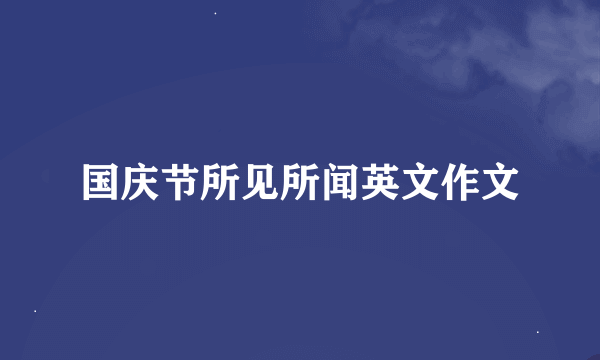 国庆节所见所闻英文作文